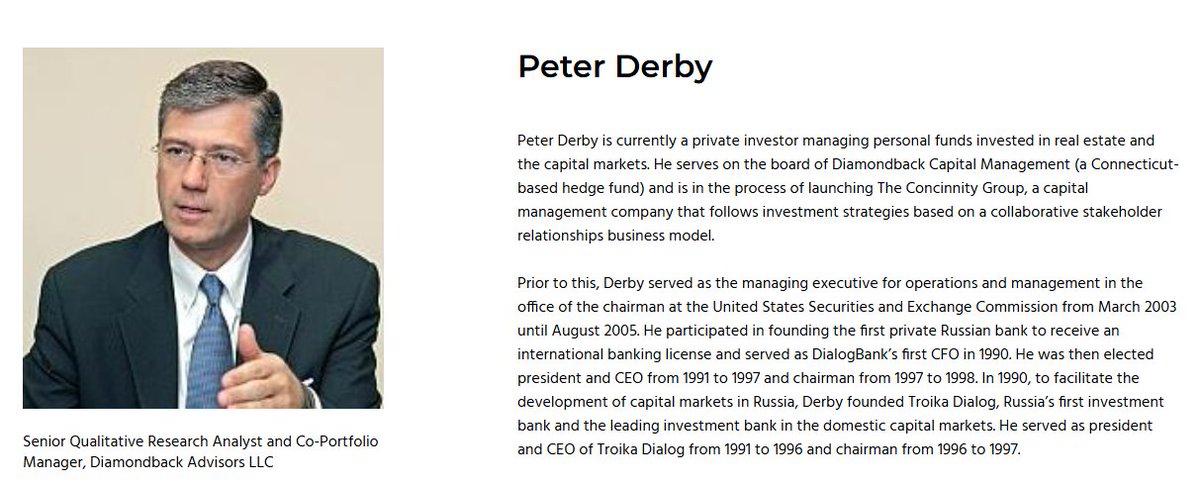 Senior Qualitative Research Analyst and Co-Portfolio Manager, Diamondback Advisors LLC

Peter Derby

Peter Derby is currently a private investor managing personal funds invested in real estate and the capital markets. He serves on the board of Diamondback Capital Management (a Connecticut-based hedge fund) and is in the process of launching The Concinnity Group, a capital management company that follows investment strategies based on a collaborative stakeholder relationships business model.

Prior to this, Derby served as the managing executive for operations and management in the office of the chairman at the United States Securities and Exchange Commission from March 2003 until August 2005. He participated in founding the first private Russian bank to receive an international banking license and served as DialogBank's first CFO in 1990. He was then elected president and CEO from 1991 to 1997 and chairman from 1997 to 1998. In 1990, to facilitate the development of capital markets in Russia, Derby founded Troika Dialog, Russia's first investment bank and the leading investment bank in the domestic capital markets. He served as president and CEO of Troika Dialog from 1991 to 1996 and chairman from 1996 to 1997.